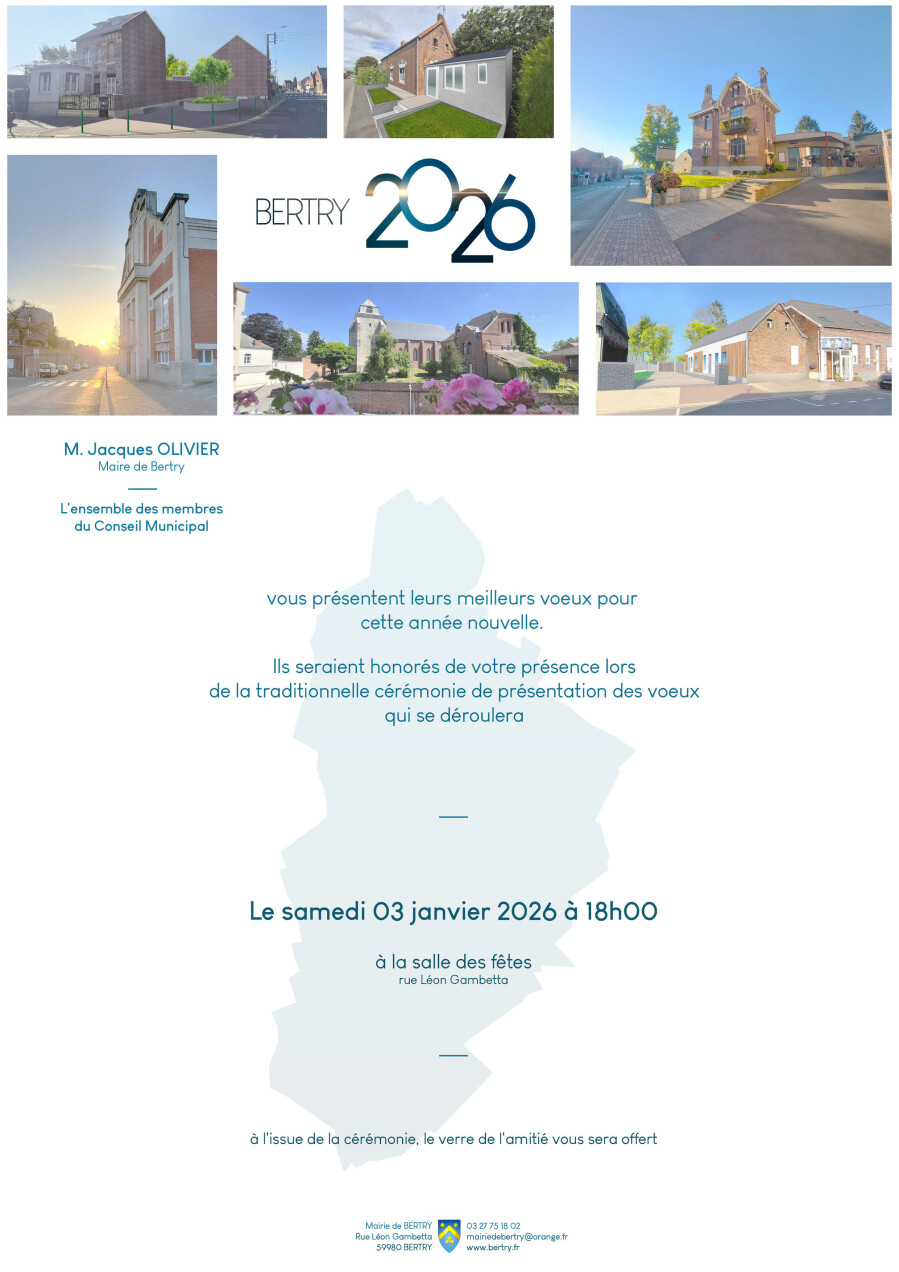 BERTRY 2026

M. Jacques OLIVIER
Maire de Bertry

L'ensemble des membres du Conseil Municipal

vous présentent leurs meilleurs voeux pour cette année nouvelle.

Ils seraient honorés de votre présence lors de la traditionnelle cérémonie de présentation des voeux qui se déroulera

Le samedi 03 janvier 2026 à 18h00

à la salle des fêtes
rue Léon Gambetta

à l'issue de la cérémonie, le verre de l'amitié vous sera offert

Mairie de BERTRY
Rue Léon Gambetta
59980 BERTRY

03 27 75 18 02
mairiedebertry@orange.fr
www.bertry.fr